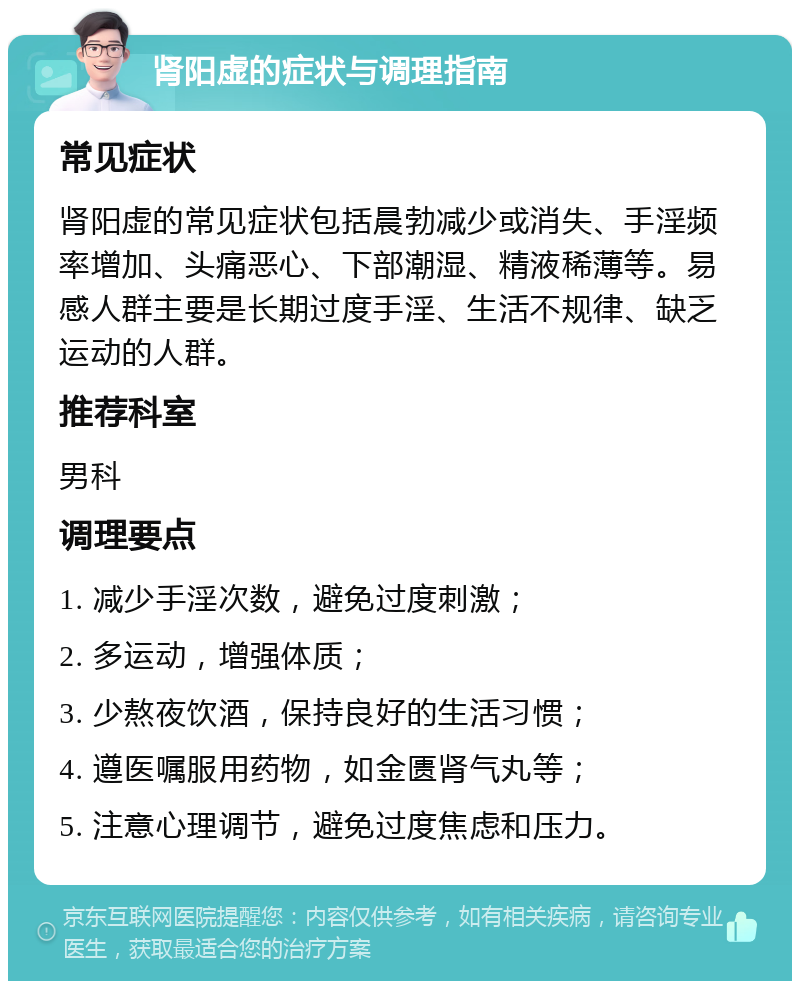 肾阳虚的症状与调理指南

常见症状

肾阳虚的常见症状包括晨勃减少或消失、手淫频率增加、头痛恶心、下部潮湿、精液稀薄等。易感人群主要是长期过度手淫、生活不规律、缺乏运动的人群。

推荐科室

男科

调理要点

1. 减少手淫次数，避免过度刺激；

2. 多运动，增强体质；

3. 少熬夜饮酒，保持良好的生活习惯；

4. 遵医嘱服用药物，如金匮肾气丸等；

5. 注意心理调节，避免过度焦虑和压力。

京东互联网医院提醒您：内容仅供参考，如有相关疾病，请咨询专业医生，获取最适合您的治疗方案